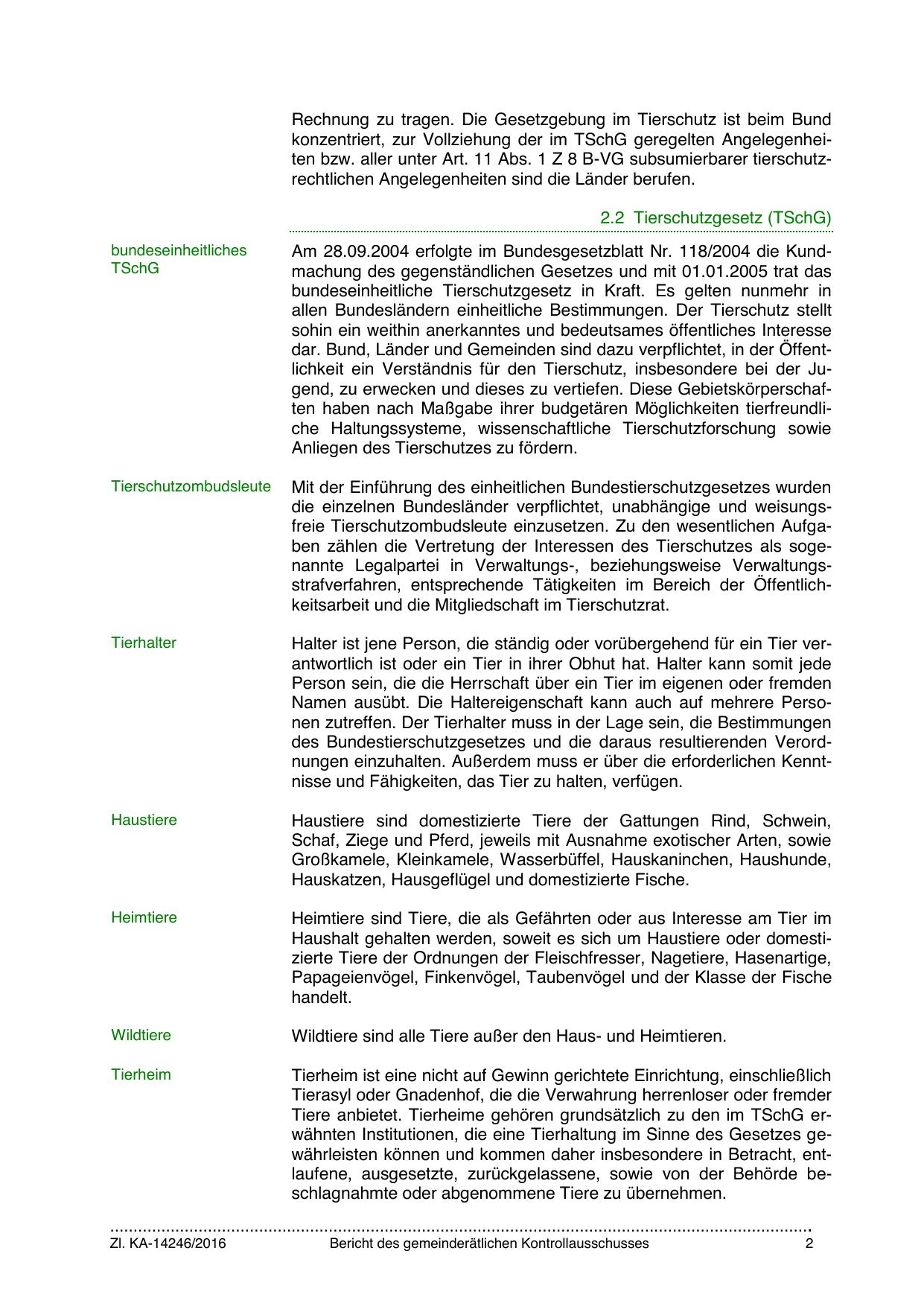 Rechnung zu tragen. Die Gesetzgebung im Tierschutz ist beim Bund konzentriert, zur Vollziehung der im TSchG geregelten Angelegenheiten bzw. aller unter Art. 11 Abs. 1 Z 8 B-VG subsumierbarer tierschutzrechtlichen Angelegenheiten sind die Länder berufen.

2.2 Tierschutzgesetz (TSchG)

bundeseinheitliches TSchG

Am 28.09.2004 erfolgte im Bundesgesetzblatt Nr. 118/2004 die Kundmachung des gegenständlichen Gesetzes und mit 01.01.2005 trat das bundeseinheitliche Tierschutzgesetz in Kraft. Es gelten nunmehr in allen Bundesländern einheitliche Bestimmungen. Der Tierschutz stellt sohin ein weithin anerkanntes und bedeutsames öffentliches Interesse dar. Bund, Länder und Gemeinden sind dazu verpflichtet, in der Öffentlichkeit ein Verständnis für den Tierschutz, insbesondere bei der Jugend, zu erwecken und dieses zu vertiefen. Diese Gebietskörperschaften haben nach Maßgabe ihrer budgetären Möglichkeiten tierfreundliche Haltungssysteme, wissenschaftliche Tierschutzforschung sowie Anliegen des Tierschutzes zu fördern.

Tierschutzombudsleute

Mit der Einführung des einheitlichen Bundestierschutzgesetzes wurden die einzelnen Bundesländer verpflichtet, unabhängige und weisungsfreie Tierschutzombudsleute einzusetzen. Zu den wesentlichen Aufgaben zählen die Vertretung der Interessen des Tierschutzes als sogenannte Legalpartei in Verwaltungs-, beziehungsweise Verwaltungsstrafverfahren, entsprechende Tätigkeiten im Bereich der Öffentlichkeitsarbeit und die Mitgliedschaft im Tierschutzrat.

Tierhalter

Halter ist jene Person, die ständig oder vorübergehend für ein Tier verantwortlich ist oder ein Tier in ihrer Obhut hat. Halter kann somit jede Person sein, die die Herrschaft über ein Tier im eigenen oder fremden Namen ausübt. Die Haltereigenschaft kann auch auf mehrere Personen zutreffen. Der Tierhalter muss in der Lage sein, die Bestimmungen des Bundestierschutzgesetzes und die daraus resultierenden Verordnungen einzuhalten. Außerdem muss er über die erforderlichen Kenntnisse und Fähigkeiten, das Tier zu halten, verfügen.

Haustiere

Haustiere sind domestizierte Tiere der Gattungen Rind, Schwein, Schaf, Ziege und Pferd, jeweils mit Ausnahme exotischer Arten, sowie Großkamele, Kleinkamele, Wasserbüffel, Hauskaninchen, Haushunde, Hauskatzen, Hausgeflügel und domestizierte Fische.

Heimtiere

Heimtiere sind Tiere, die als Gefährten oder aus Interesse am Tier im Haushalt gehalten werden, soweit es sich um Haustiere oder domestizierte Tiere der Ordnungen der Fleischfresser, Nagetiere, Hasenartige, Papageienvögel, Finkenvögel, Taubenvögel und der Klasse der Fische handelt.

Wildtiere

Wildtiere sind alle Tiere außer den Haus- und Heimtieren.

Tierheim

Tierheim ist eine nicht auf Gewinn gerichtete Einrichtung, einschließlich Tierasyl oder Gnadenhof, die die Verwahrung herrenloser oder fremder Tiere anbietet. Tierheime gehören grundsätzlich zu den im TSchG erwähnten Institutionen, die eine Tierhaltung im Sinne des Gesetzes gewährleisten können und kommen daher insbesondere in Betracht, entlaufene, ausgesetzte, zurückgelassene, sowie von der Behörde beschlagnahmte oder abgenommene Tiere zu übernehmen.

Zl. KA-14246/2016 Bericht des gemeinderätlichen Kontrollausschusses 2